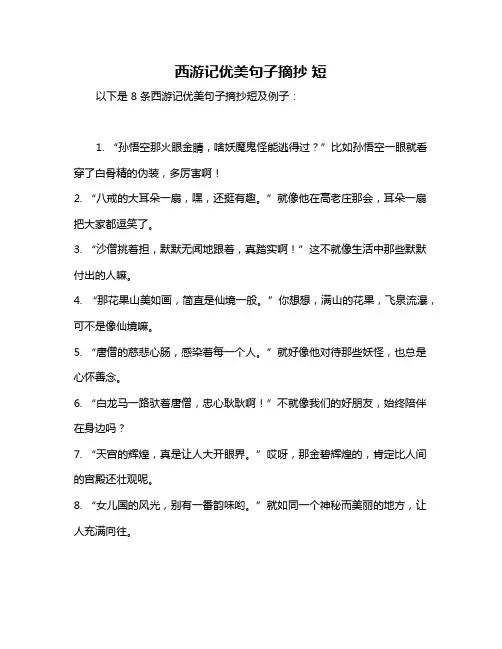 西游记优美句子摘抄 短

以下是 8 条西游记优美句子摘抄短及例子：

1. “孙悟空那火眼金睛，啥妖魔鬼怪能逃得过？”比如孙悟空一眼就看穿了白骨精的伪装，多厉害啊！

2. “八戒的大耳朵一扇，嘿，还挺有趣。”就像他在高老庄那会，耳朵一扇把大家都逗笑了。

3. “沙僧挑着担，默默无闻地跟着，真踏实啊！”这不就像生活中那些默默付出的人嘛。

4. “那花果山美如画，简直是仙境一般。”你想想，满山的花果，飞泉流瀑，可不是像仙境嘛。

5. “唐僧的慈悲心肠，感染着每一个人。”就好像他对待那些妖怪，也总是心怀善念。

6. “白龙马一路驮着唐僧，忠心耿耿啊！”不就像我们的好朋友，始终陪伴在身边吗？

7. “天宫的辉煌，真是让人大开眼界。”哎呀，那金碧辉煌的，肯定比人间的宫殿还壮观呢。

8. “女儿国的风光，别有一番韵味哟。”就如同一个神秘而美丽的地方，让人充满向往。